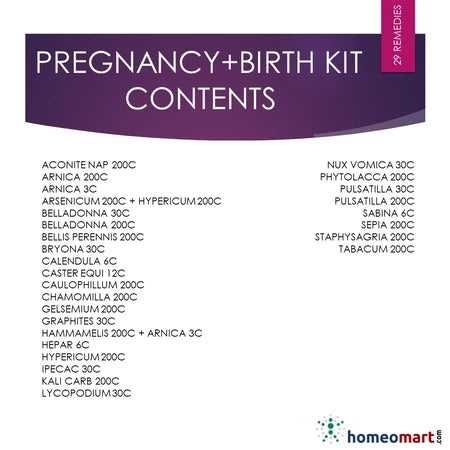 29 REMEDIES

PREGNANCY+BIRTH KIT CONTENTS

ACONITE NAP 200C
ARNICA 200C
ARNICA 3C
ARSENICUM 200C + HYPERICUM 200C
BELLADONNA 30C
BELLADONNA 200C
BELLIS PERENNIS 200C
BRYONA 30C
CALENDULA 6C
CASTER EQUI 12C
CAULOPHILLUM 200C
CHAMOMILLA 200C
GELSEMIUM 200C
GRAPHITES 30C
HAMMAMELIS 200C + ARNICA 3C
HEPAR 6C
HYPERICUM 200C
IPECAC 30C
KALI CARB 200C
LYCOPODIUM 30C

NUX VOMICA 30C
PHYTOLACCA 200C
PULSATILLA 30C
PULSATILLA 200C
SABINA 6C
SEPIA 200C
STAPHYSAGRIA 200C
TABACUM 200C

homeomart.com